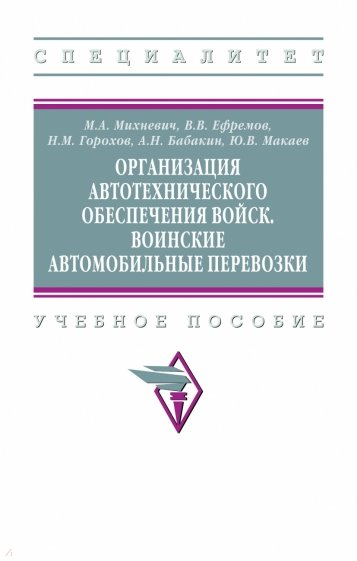 СПЕЦИАЛИТЕТ

М.А. Михневич, В.В. Ефремов, Н.М. Горохов, А.Н. Бабакин, Ю.В. Макаев

ОРГАНИЗАЦИЯ АВТОТЕХНИЧЕСКОГО ОБЕСПЕЧЕНИЯ ВОЙСК. ВОИНСКИЕ АВТОМОБИЛЬНЫЕ ПЕРЕВОЗКИ

УЧЕБНОЕ ПОСОБИЕ